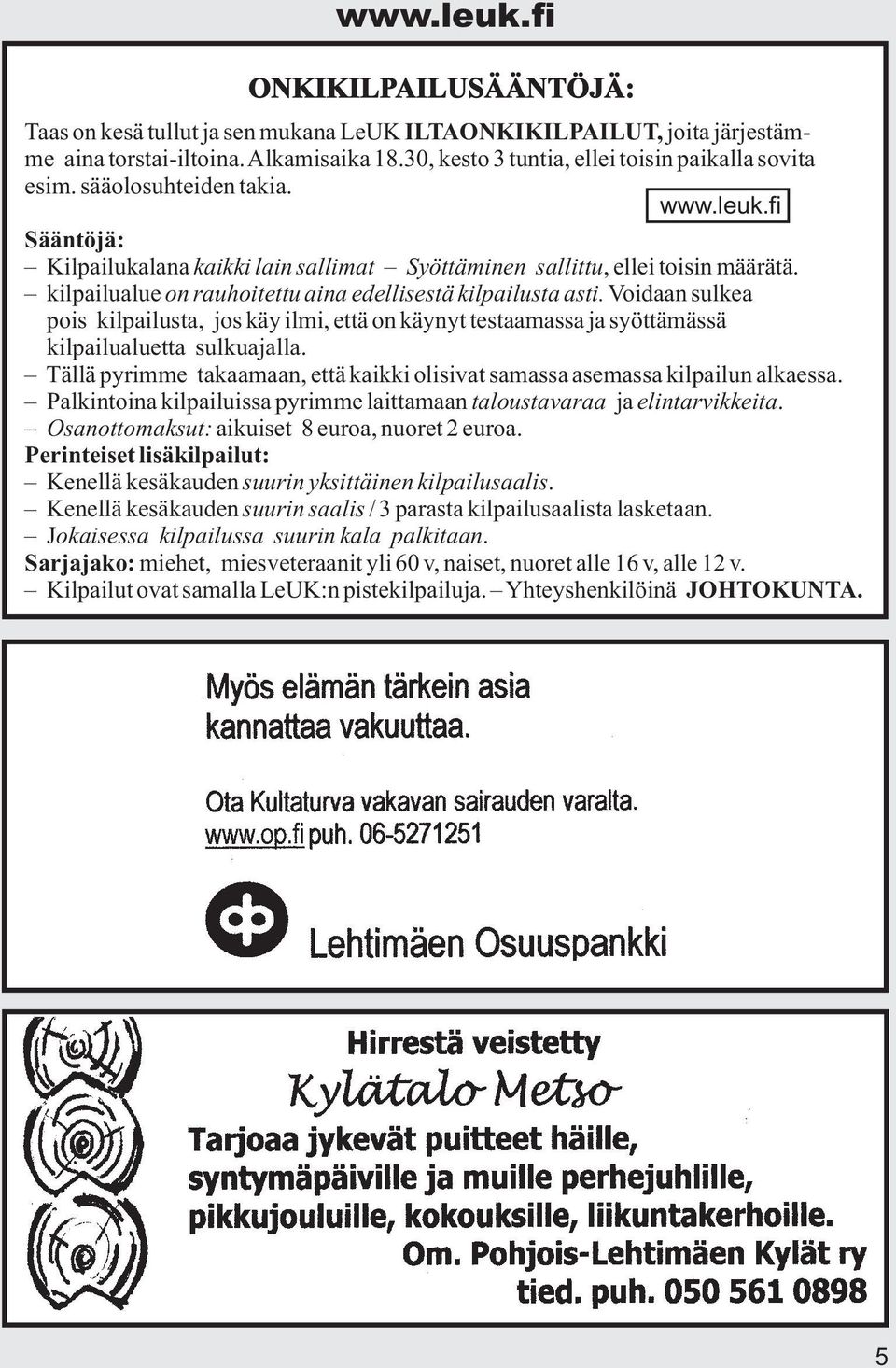 www.leuk.fi

ONKIKILPAILUSÄÄNTÖJÄ:

Taas on kesä tullut ja sen mukana LeUK ILTAONKIKILPAILUT, joita järjestämme aina torstai-iltoina. Alkamisaika 18.30, kesto 3 tuntia, ellei toisin paikalla sovita esim. sääolosuhteiden takia.

www.leuk.fi

Sääntöjä:
– Kilpailukalana kaikki lain sallimat – Syöttäminen sallittu, ellei toisin määrätä.
– kilpailualue on rauhoitettu aina edellisestä kilpailusta asti. Voidaan sulkea pois kilpailusta, jos käy ilmi, että on käynyt testaamassa ja syöttämässä kilpailualuetta sulkuajalla.
– Tällä pyrimme takaamaan, että kaikki olisivat samassa asemassa kilpailun alkaessa.
– Palkintoina kilpailuissa pyrimme laittamaan taloustavaraa ja elintarvikkeita.
– Osanottomaksut: aikuiset 8 euroa, nuoret 2 euroa.
Perinteiset lisäkilpailut:
– Kenellä kesäkauden suurin yksittäinen kilpailusaalis.
– Kenellä kesäkauden suurin saalis / 3 parasta kilpailusaalista lasketaan.
– Jokaisessa kilpailussa suurin kala palkitaan.
Sarjajako: miehet, miesveteraanit yli 60 v, naiset, nuoret alle 16 v, alle 12 v.
– Kilpailut ovat samalla LeUK:n pistekilpailuja. – Yhteyshenkilöinä JOHTOKUNTA.

Myös elämän tärkein asia kannattaa vakuuttaa.

Ota Kultaturva vakavan sairauden varalta.
www.op.fi puh. 06-5271251

Lehtimäen Osuuspankki

Hirrestä veistetty
Kylätalo Metso
Tarjoaa jykevät puitteet häille, syntymäpäiville ja muille perhejuhlille, pikkujouluille, kokouksille, liikuntakerhoille.
Om. Pohjois-Lehtimäen Kylät ry
tied. puh. 050 561 0898

5